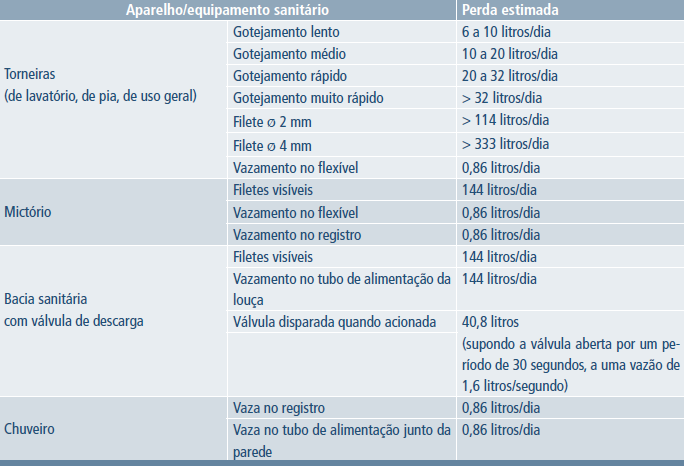 | Aparelho/equipamento sanitário | | Perda estimada |
|---|---|---|
| Torneiras (de lavatório, de pia, de uso geral) | Gotejamento lento | 6 a 10 litros/dia |
| | Gotejamento médio | 10 a 20 litros/dia |
| | Gotejamento rápido | 20 a 32 litros/dia |
| | Gotejamento muito rápido | > 32 litros/dia |
| | Filete ø 2 mm | > 114 litros/dia |
| | Filete ø 4 mm | > 333 litros/dia |
| | Vazamento no flexível | 0,86 litros/dia |
| Mictório | Filetes visíveis | 144 litros/dia |
| | Vazamento no flexível | 0,86 litros/dia |
| | Vazamento no registro | 0,86 litros/dia |
| Bacia sanitária com válvula de descarga | Filetes visíveis | 144 litros/dia |
| | Vazamento no tubo de alimentação da louça | 144 litros/dia |
| | Válvula disparada quando acionada | 40,8 litros (supondo a válvula aberta por um período de 30 segundos, a uma vazão de 1,6 litros/segundo) |
| Chuveiro | Vaza no registro | 0,86 litros/dia |
| | Vaza no tubo de alimentação junto da parede | 0,86 litros/dia |